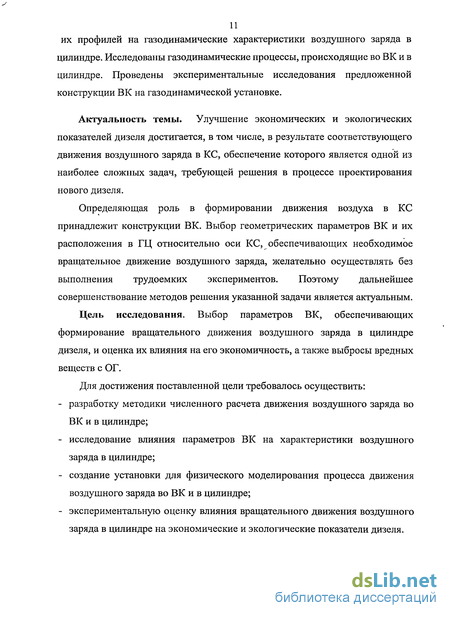 11

их профилей на газодинамические характеристики воздушного заряда в цилиндре. Исследованы газодинамические процессы, происходящие во ВК и в цилиндре. Проведены экспериментальные исследования предложенной конструкции ВК на газодинамической установке.

Актуальность темы. Улучшение экономических и экологических показателей дизеля достигается, в том числе, в результате соответствующего движения воздушного заряда в КС, обеспечение которого является одной из наиболее сложных задач, требующей решения в процессе проектирования нового дизеля.

Определяющая роль в формировании движения воздуха в КС принадлежит конструкции ВК. Выбор геометрических параметров ВК и их расположения в ГЦ относительно оси КС, обеспечивающих необходимое вращательное движение воздушного заряда, желательно осуществлять без выполнения трудоемких экспериментов. Поэтому дальнейшее совершенствование методов решения указанной задачи является актуальным.

Цель исследования. Выбор параметров ВК, обеспечивающих формирование вращательного движения воздушного заряда в цилиндре дизеля, и оценка их влияния на его экономичность, а также выбросы вредных веществ с ОГ.

Для достижения поставленной цели требовалось осуществить:
- разработку методики численного расчета движения воздушного заряда во ВК и в цилиндре;
- исследование влияния параметров ВК на характеристики воздушного заряда в цилиндре;
- создание установки для физического моделирования процесса движения воздушного заряда во ВК и в цилиндре;
- экспериментальную оценку влияния вращательного движения воздушного заряда в цилиндре на экономические и экологические показатели дизеля.

dsLib.net
библиотека диссертаций